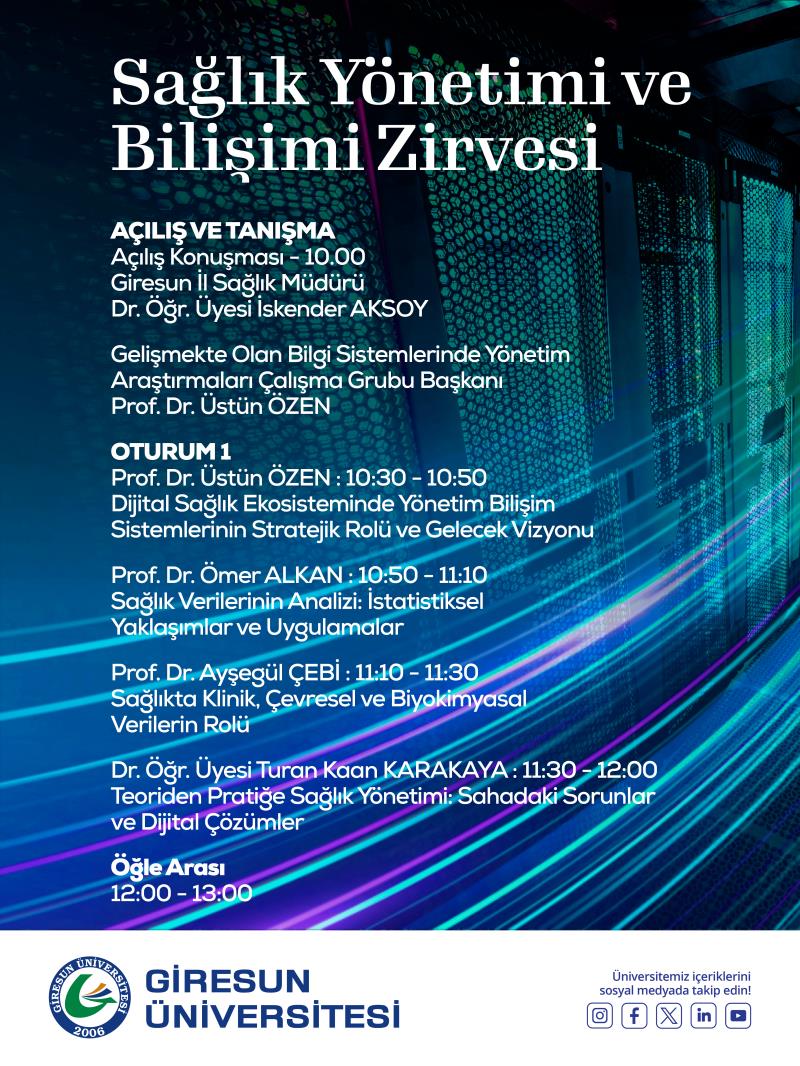 Sağlık Yönetimi ve Bilişimi Zirvesi

AÇILIŞ VE TANIŞMA
Açılış Konuşması - 10.00
Giresun İl Sağlık Müdürü
Dr. Öğr. Üyesi İskender AKSOY

Gelişmekte Olan Bilgi Sistemlerinde Yönetim
Araştırmaları Çalışma Grubu Başkanı
Prof. Dr. Üstün ÖZEN

OTURUM 1
Prof. Dr. Üstün ÖZEN : 10:30 - 10:50
Dijital Sağlık Ekosisteminde Yönetim Bilişim Sistemlerinin Stratejik Rolü ve Gelecek Vizyonu

Prof. Dr. Ömer ALKAN : 10:50 - 11:10
Sağlık Verilerinin Analizi: İstatistiksel Yaklaşımlar ve Uygulamalar

Prof. Dr. Ayşegül ÇEBİ : 11:10 - 11:30
Sağlıkta Klinik, Çevresel ve Biyokimyasal Verilerin Rolü

Dr. Öğr. Üyesi Turan Kaan KARAKAYA : 11:30 - 12:00
Teoriden Pratiğe Sağlık Yönetimi: Sahadaki Sorunlar ve Dijital Çözümler

Öğle Arası
12:00 - 13:00

GİRESUN ÜNİVERSİTESİ
2006
GİRESUN
ÜNİVERSİTESİ

Üniversitemiz içeriklerini
sosyal medyada takip edin!